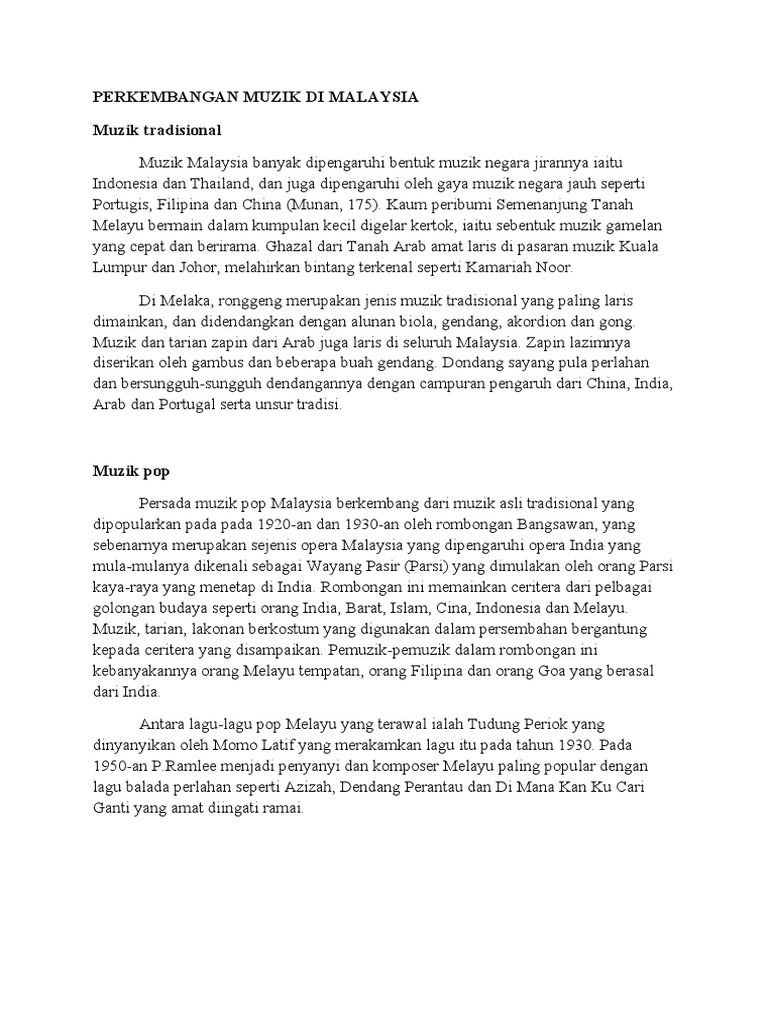 PERKEMBANGAN MUZIK DI MALAYSIA

Muzik tradisional

Muzik Malaysia banyak dipengaruhi bentuk muzik negara jirannya iaitu Indonesia dan Thailand, dan juga dipengaruhi oleh gaya muzik negara jauh seperti Portugis, Filipina dan China (Munan, 175). Kaum peribumi Semenanjung Tanah Melayu bermain dalam kumpulan kecil digelar kertok, iaitu sebentuk muzik gamelan yang cepat dan berirama. Ghazal dari Tanah Arab amat laris di pasaran muzik Kuala Lumpur dan Johor, melahirkan bintang terkenal seperti Kamariah Noor.

Di Melaka, ronggeng merupakan jenis muzik tradisional yang paling laris dimainkan, dan didendangkan dengan alunan biola, gendang, akordion dan gong. Muzik dan tarian zapin dari Arab juga laris di seluruh Malaysia. Zapin lazimnya diserikan oleh gambus dan beberapa buah gendang. Dondang sayang pula perlahan dan bersungguh-sungguh dendangannya dengan campuran pengaruh dari China, India, Arab dan Portugal serta unsur tradisi.

Muzik pop

Persada muzik pop Malaysia berkembang dari muzik asli tradisional yang dipopularkan pada pada 1920-an dan 1930-an oleh rombongan Bangsawan, yang sebenarnya merupakan sejenis opera Malaysia yang dipengaruhi opera India yang mula-mulanya dikenali sebagai Wayang Pasir (Parsi) yang dimulakan oleh orang Parsi kaya-raya yang menetap di India. Rombongan ini memainkan ceritera dari pelbagai golongan budaya seperti orang India, Barat, Islam, Cina, Indonesia dan Melayu. Muzik, tarian, lakonan berkostum yang digunakan dalam persembahan bergantung kepada ceritera yang disampaikan. Pemuzik-pemuzik dalam rombongan ini kebanyakannya orang Melayu tempatan, orang Filipina dan orang Goa yang berasal dari India.

Antara lagu-lagu pop Melayu yang terawal ialah Tudung Periok yang dinyanyikan oleh Momo Latif yang merakamkan lagu itu pada tahun 1930. Pada 1950-an P.Ramlee menjadi penyanyi dan komposer Melayu paling popular dengan lagu balada perlahan seperti Azizah, Dendang Perantau dan Di Mana Kan Ku Cari Ganti yang amat diingati ramai.